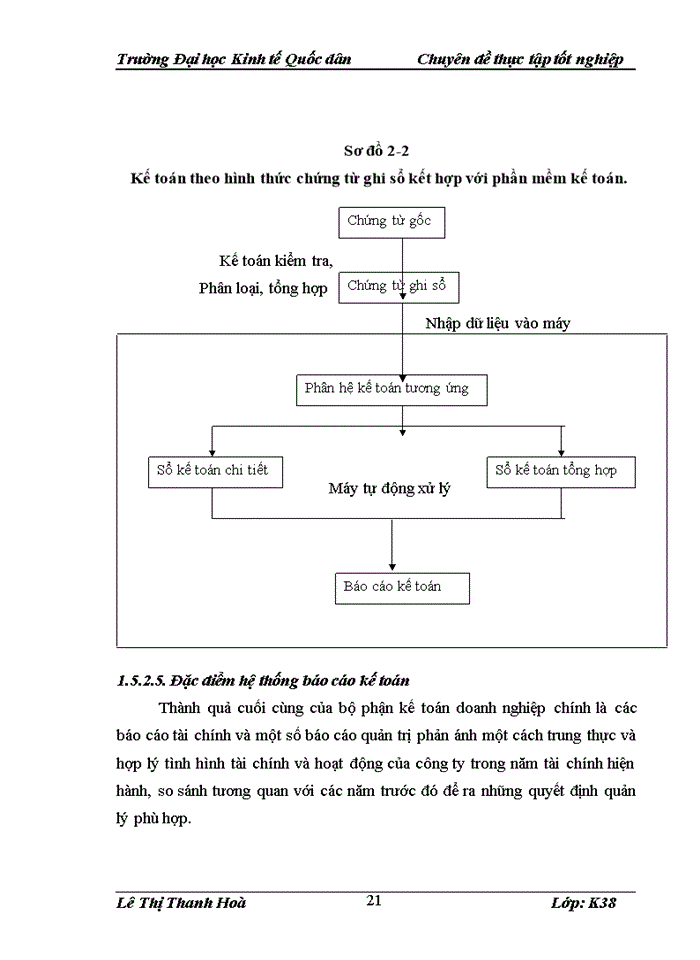 Trường Đại học Kinh tế Quốc dân Chuyên đề thực tập tốt nghiệp

Sơ đồ 2-2

Kế toán theo hình thức chứng từ ghi sổ kết hợp với phần mềm kế toán.

Chứng từ gốc

Kế toán kiểm tra,
Phân loại, tổng hợp

Chứng từ ghi sổ

Nhập dữ liệu vào máy

Phân hệ kế toán tương ứng

Sổ kế toán chi tiết

Máy tự động xử lý

Sổ kế toán tổng hợp

Báo cáo kế toán

1.5.2.5. Đặc điểm hệ thống báo cáo kế toán

Thành quả cuối cùng của bộ phận kế toán doanh nghiệp chính là các báo cáo tài chính và một số báo cáo quản trị phản ánh một cách trung thực và hợp lý tình hình tài chính và hoạt động của công ty trong năm tài chính hiện hành, so sánh tương quan với các năm trước đó để ra những quyết định quản lý phù hợp.

Lê Thị Thanh Hoà 21 Lớp: K38